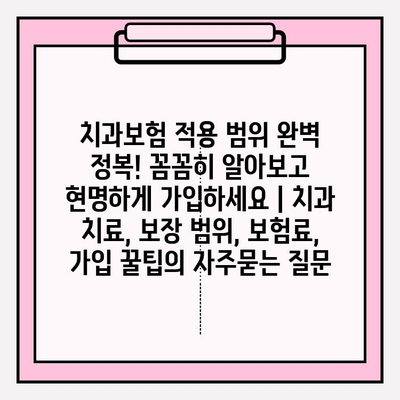 치과보험 적용 범위 완벽 정복! 꼼꼼히 알아보고 현명하게 가입하세요 | 치과 치료, 보장 범위, 보험료, 가입 꿀팁의 자주묻는 질문